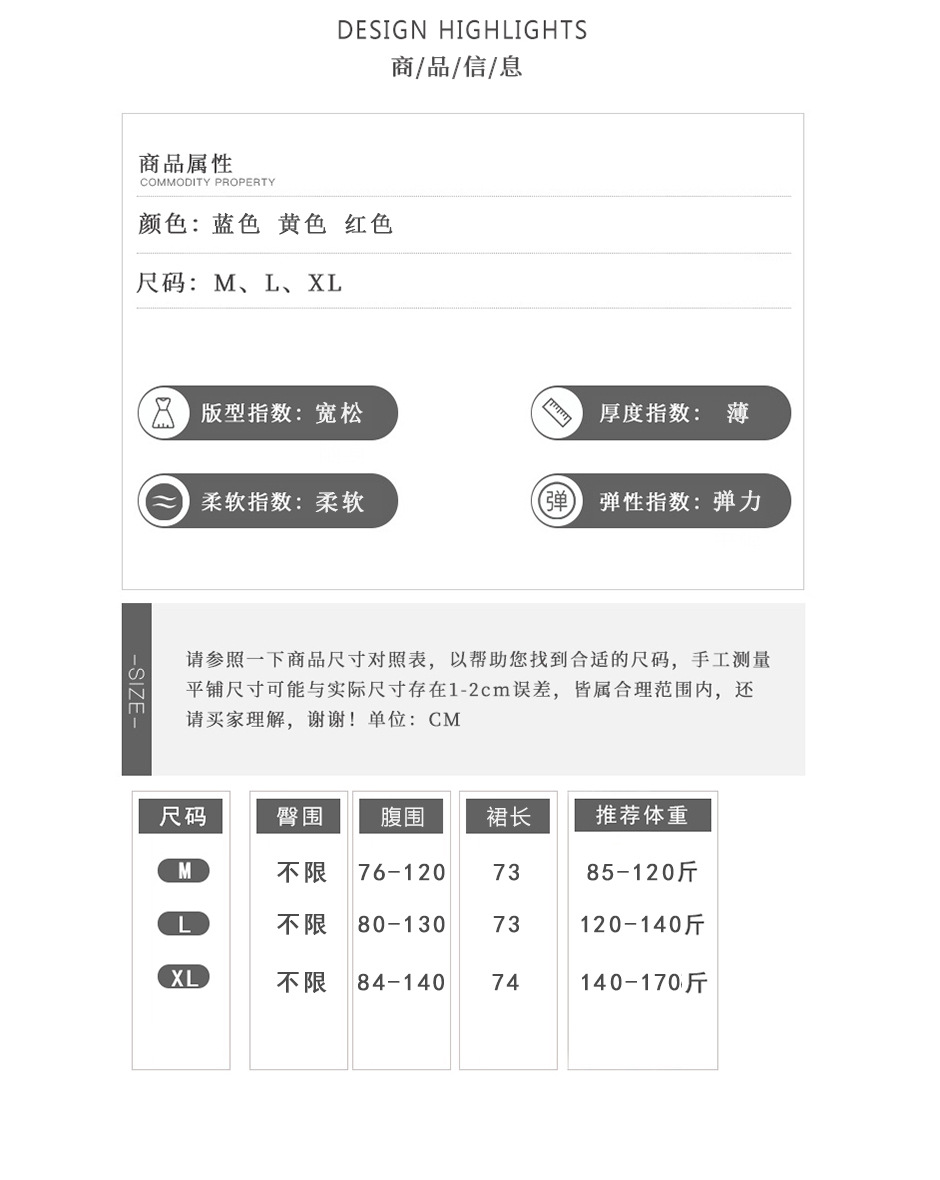 DESIGN HIGHLIGHTS
商/品/信/息

商品属性
COMMODITY PROPERTY

颜色：蓝色 黄色 红色

尺码：M、L、XL

版型指数：宽松

厚度指数： 薄

柔软指数：柔软

弹 弹性指数：弹力

-SIZE-

请参照一下商品尺寸对照表，以帮助您找到合适的尺码，手工测量平铺尺寸可能与实际尺寸存在1-2cm误差，皆属合理范围内，还请买家理解，谢谢！单位：CM

| 尺码 | 臀围 | 腹围 | 裙长 | 推荐体重 |
|---|---|---|---|---|
| M | 不限 | 76-120 | 73 | 85-120斤 |
| L | 不限 | 80-130 | 73 | 120-140斤 |
| XL | 不限 | 84-140 | 74 | 140-170斤 |